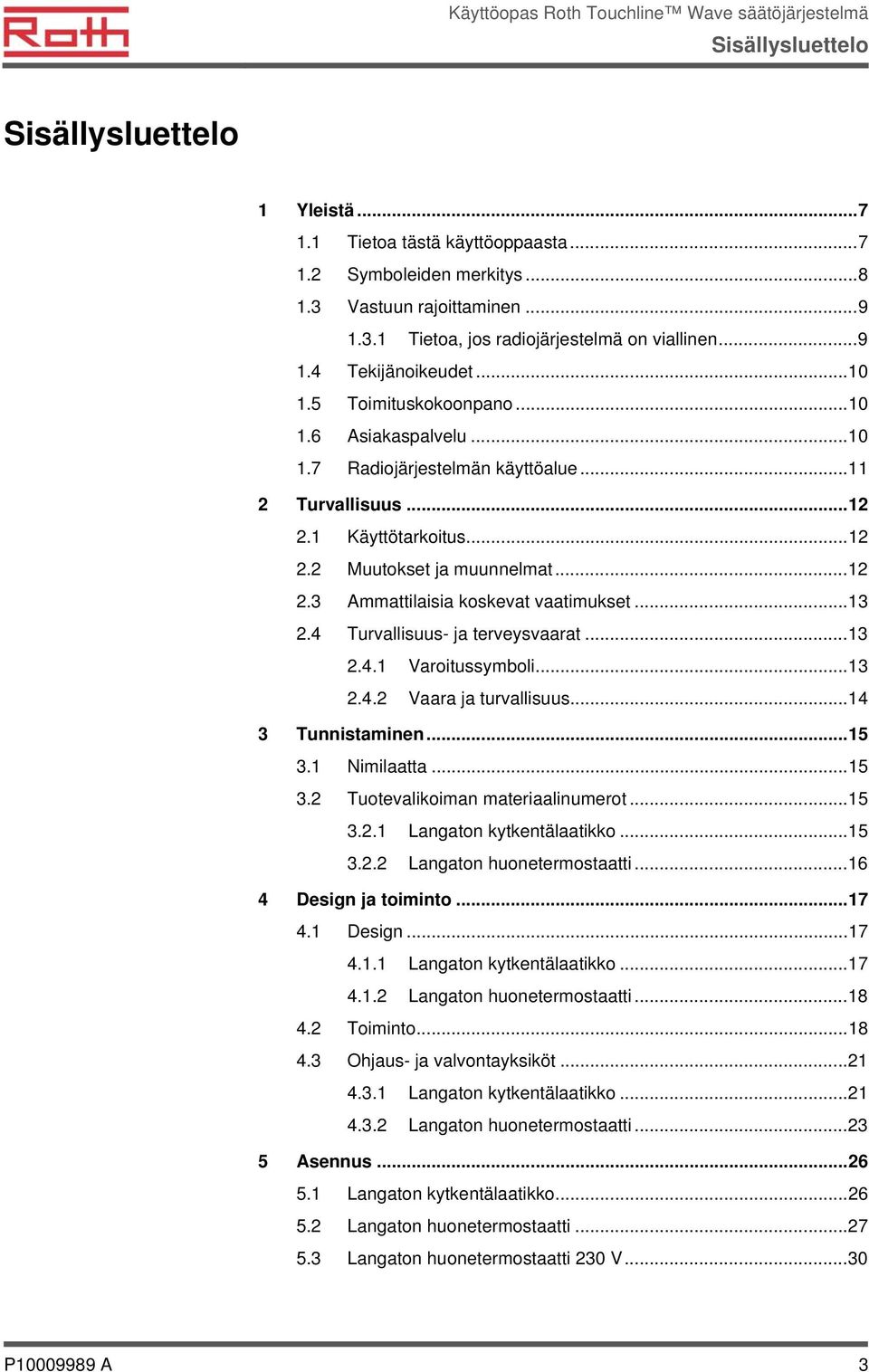 Roth

Käyttöopas Roth Touchline™ Wave säätöjärjestelmä
Sisällysluettelo

Sisällysluettelo

1 Yleistä ...7
1.1 Tietoa tästä käyttöoppaasta ...7
1.2 Symboleiden merkitys ...8
1.3 Vastuun rajoittaminen ...9
1.3.1 Tietoa, jos radiojärjestelmä on viallinen...9
1.4 Tekijänoikeudet ...10
1.5 Toimituskokoonpano ...10
1.6 Asiakaspalvelu ...10
1.7 Radiojärjestelmän käyttöalue ...11
2 Turvallisuus ...12
2.1 Käyttötarkoitus...12
2.2 Muutokset ja muunnelmat ...12
2.3 Ammattilaisia koskevat vaatimukset ...13
2.4 Turvallisuus- ja terveysvaarat ...13
2.4.1 Varoitussymboli...13
2.4.2 Vaara ja turvallisuus...14
3 Tunnistaminen ...15
3.1 Nimilaatta ...15
3.2 Tuotevalikoiman materiaalinumerot ...15
3.2.1 Langaton kytkentälaatikko ...15
3.2.2 Langaton huonetermostaatti ...16
4 Design ja toiminto ...17
4.1 Design ...17
4.1.1 Langaton kytkentälaatikko ...17
4.1.2 Langaton huonetermostaatti ...18
4.2 Toiminto...18
4.3 Ohjaus- ja valvontayksiköt ...21
4.3.1 Langaton kytkentälaatikko ...21
4.3.2 Langaton huonetermostaatti ...23
5 Asennus ...26
5.1 Langaton kytkentälaatikko...26
5.2 Langaton huonetermostaatti ...27
5.3 Langaton huonetermostaatti 230 V ...30

P10009989 A
3